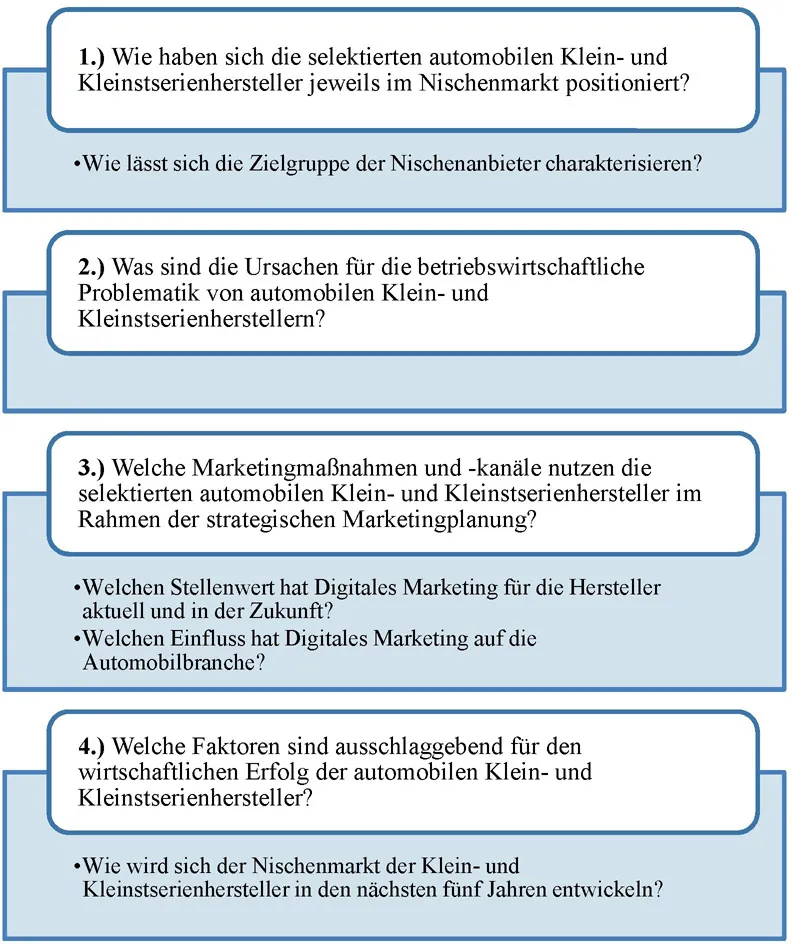 1.) Wie haben sich die selektierten automobilen Klein- und Kleinstserienhersteller jeweils im Nischenmarkt positioniert?

•Wie lässt sich die Zielgruppe der Nischenanbieter charakterisieren?

2.) Was sind die Ursachen für die betriebswirtschaftliche Problematik von automobilen Klein- und Kleinstserienherstellern?

3.) Welche Marketingmaßnahmen und -kanäle nutzen die selektierten automobilen Klein- und Kleinstserienhersteller im Rahmen der strategischen Marketingplanung?

•Welchen Stellenwert hat Digitales Marketing für die Hersteller aktuell und in der Zukunft?
•Welchen Einfluss hat Digitales Marketing auf die Automobilbranche?

4.) Welche Faktoren sind ausschlaggebend für den wirtschaftlichen Erfolg der automobilen Klein- und Kleinstserienhersteller?

•Wie wird sich der Nischenmarkt der Klein- und Kleinstserienhersteller in den nächsten fünf Jahren entwickeln?